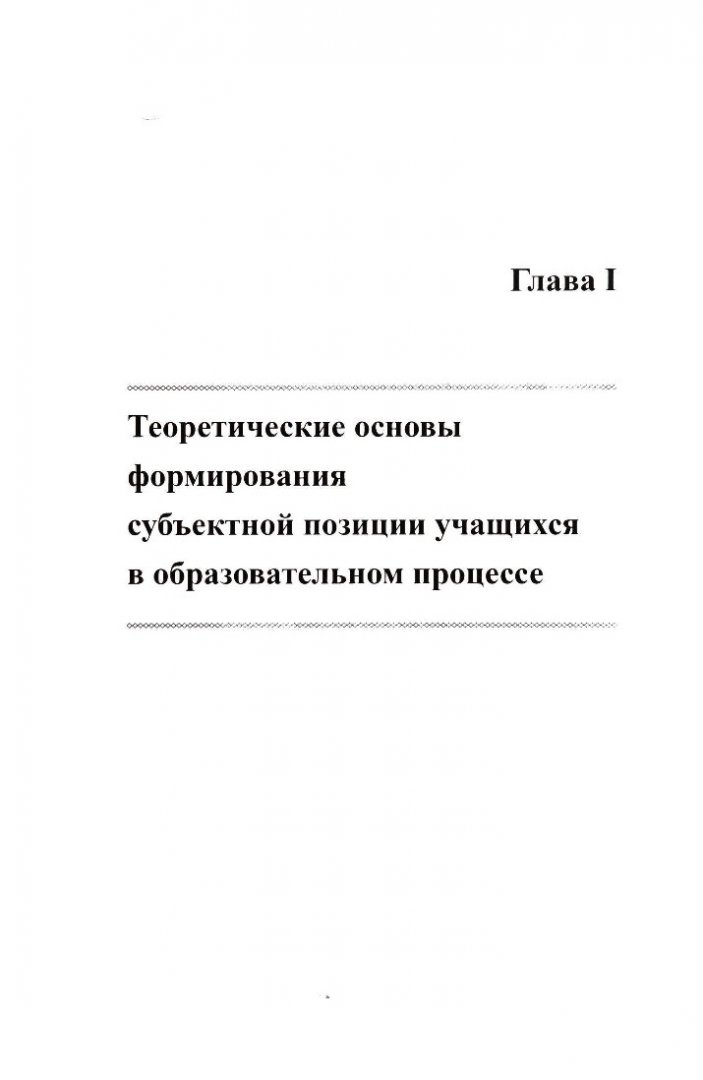 Глава I

Теоретические основы
формирования
субъектной позиции учащихся
в образовательном процессе